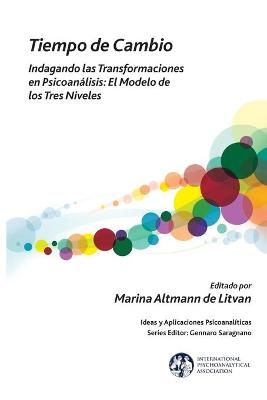 Tiempo de Cambio

Indagando las Transformaciones en Psicoanálisis: El Modelo de los Tres Niveles

Editado por

Marina Altmann de Litvan

Ideas y Aplicaciones Psicoanalíticas
Series Editor: Gennaro Saragnano

INTERNATIONAL PSYCHOANALYTICAL ASSOCIATION